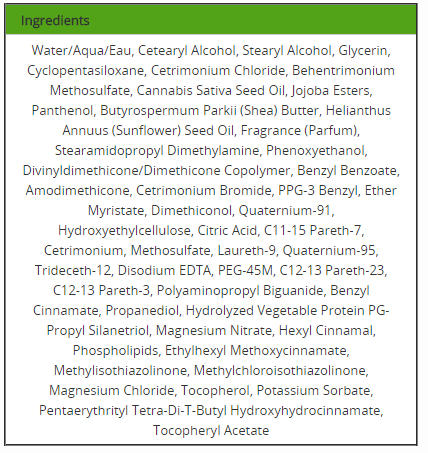 Ingredients

Water/Aqua/Eau, Cetearyl Alcohol, Stearyl Alcohol, Glycerin, Cyclopentasiloxane, Cetrimonium Chloride, Behentrimonium Methosulfate, Cannabis Sativa Seed Oil, Jojoba Esters, Panthenol, Butyrospermum Parkii (Shea) Butter, Helianthus Annuus (Sunflower) Seed Oil, Fragrance (Parfum), Stearamidopropyl Dimethylamine, Phenoxyethanol, Divinyldimethicone/Dimethicone Copolymer, Benzyl Benzoate, Amodimethicone, Cetrimonium Bromide, PPG-3 Benzyl, Ether Myristate, Dimethiconol, Quaternium-91, Hydroxyethylcellulose, Citric Acid, C11-15 Pareth-7, Cetrimonium, Methosulfate, Laureth-9, Quaternium-95, Trideceth-12, Disodium EDTA, PEG-45M, C12-13 Pareth-23, C12-13 Pareth-3, Polyaminopropyl Biguanide, Benzyl Cinnamate, Propanediol, Hydrolyzed Vegetable Protein PG-Propyl Silanetriol, Magnesium Nitrate, Hexyl Cinnamal, Phospholipids, Ethylhexyl Methoxycinnamate, Methylisothiazolinone, Methylchloroisothiazolinone, Magnesium Chloride, Tocopherol, Potassium Sorbate, Pentaerythrityl Tetra-Di-T-Butyl Hydroxyhydrocinnamate, Tocopheryl Acetate